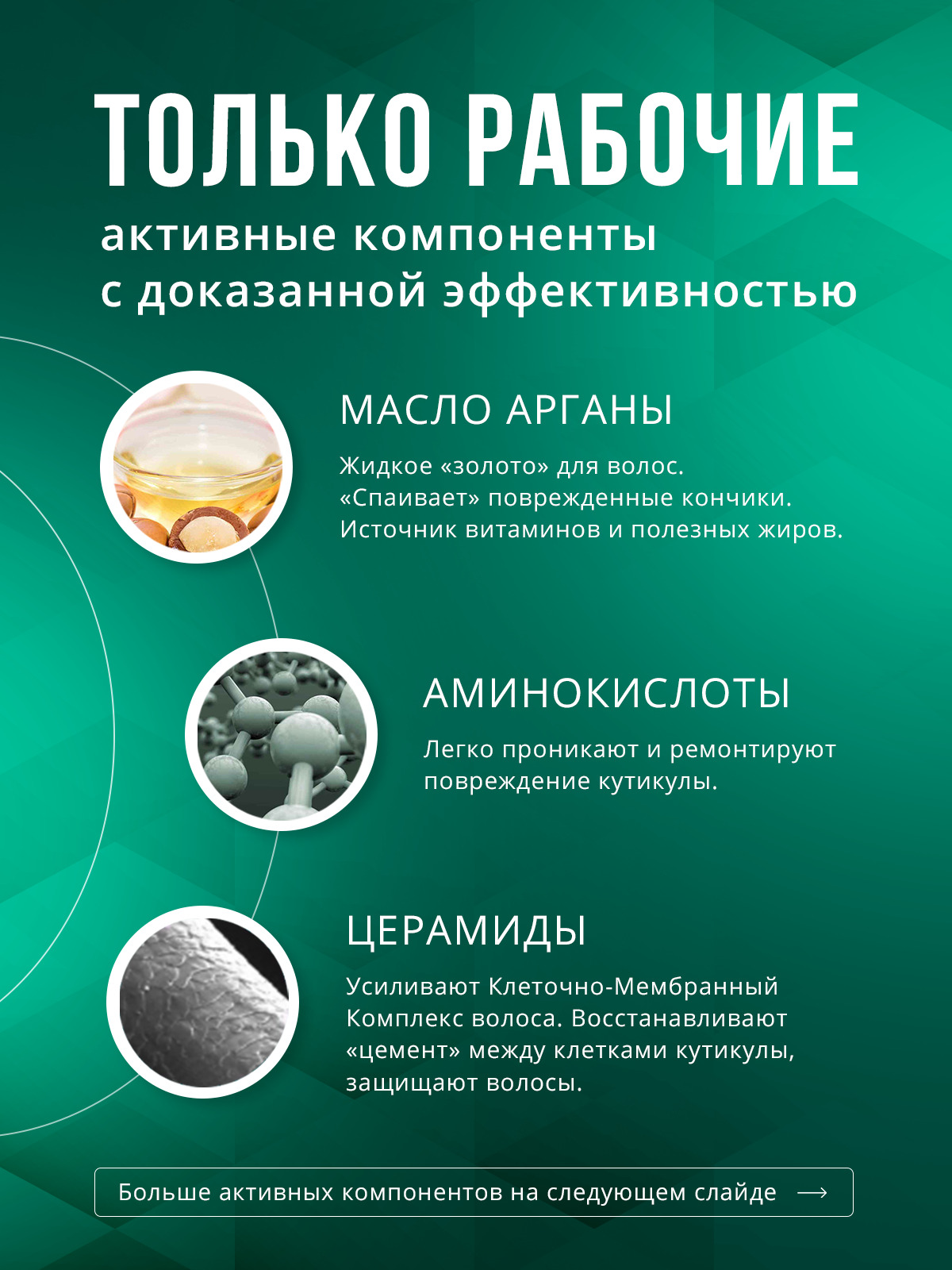 ТОЛЬКО РАБОЧИЕ

активные компоненты с доказанной эффективностью

МАСЛО АРГАНЫ

Жидкое «золото» для волос. «Спаивает» поврежденные кончики. Источник витаминов и полезных жиров.

АМИНОКИСЛОТЫ

Легко проникают и ремонтируют повреждение кутикулы.

ЦЕРАМИДЫ

Усиливают Клеточно-Мембранный Комплекс волоса. Восстанавливают «цемент» между клетками кутикулы, защищают волосы.

Больше активных компонентов на следующем слайде ⟶